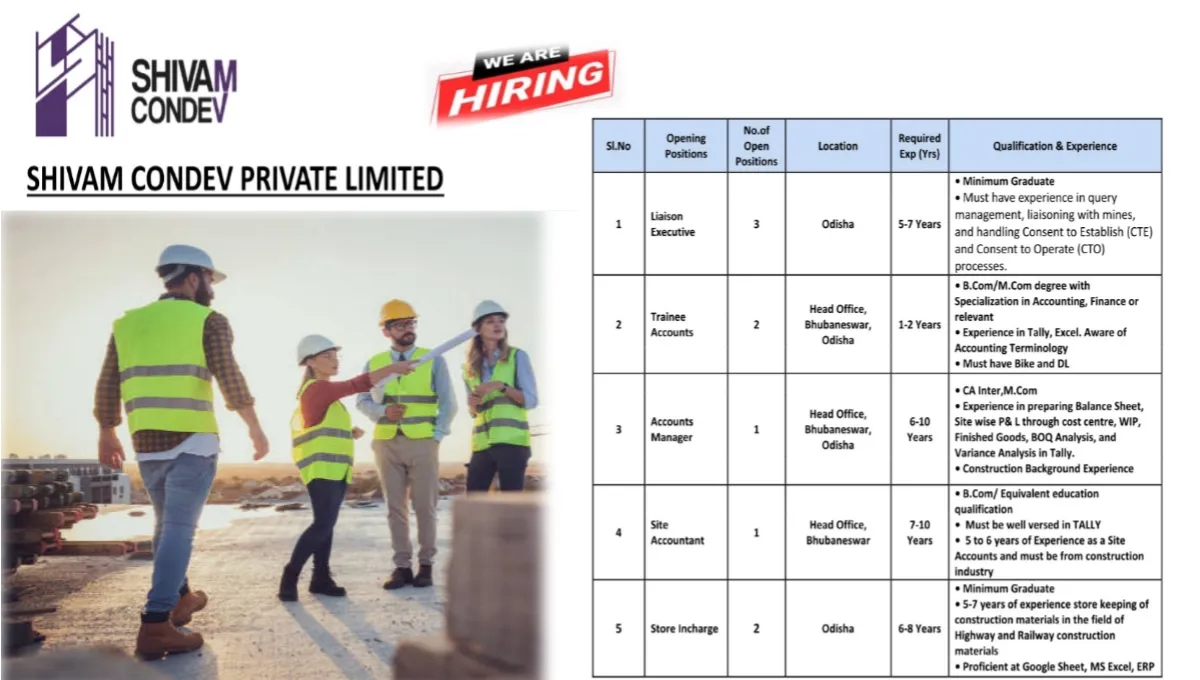 SHIVAM CONDEV

WE ARE HIRING

SHIVAM CONDEV PRIVATE LIMITED

| Sl.No | Opening Positions | No.of Open Positions | Location | Required Exp (Yrs) | Qualification & Experience |
|---|---|---|---|---|---|
| 1 | Liaison Executive | 3 | Odisha | 5-7 Years | • Minimum Graduate • Must have experience in query management, liaisoning with mines, and handling Consent to Establish (CTE) and Consent to Operate (CTO) processes. |
| 2 | Trainee Accounts | 2 | Head Office, Bhubaneswar, Odisha | 1-2 Years | • B.Com/M.Com degree with Specialization in Accounting, Finance or relevant • Experience in Tally, Excel. Aware of Accounting Terminology • Must have Bike and DL |
| 3 | Accounts Manager | 1 | Head Office, Bhubaneswar, Odisha | 6-10 Years | • CA Inter,M.Com • Experience in preparing Balance Sheet, Site wise P& L through cost centre, WIP, Finished Goods, BOQ Analysis, and Variance Analysis in Tally. • Construction Background Experience |
| 4 | Site Accountant | 1 | Head Office, Bhubaneswar | 7-10 Years | • B.Com/ Equivalent education qualification • Must be well versed in TALLY • 5 to 6 years of Experience as a Site Accounts and must be from construction industry |
| 5 | Store Incharge | 2 | Odisha | 6-8 Years | • Minimum Graduate • 5-7 years of experience store keeping of construction materials in the field of Highway and Railway construction materials • Proficient at Google Sheet, MS Excel, ERP |